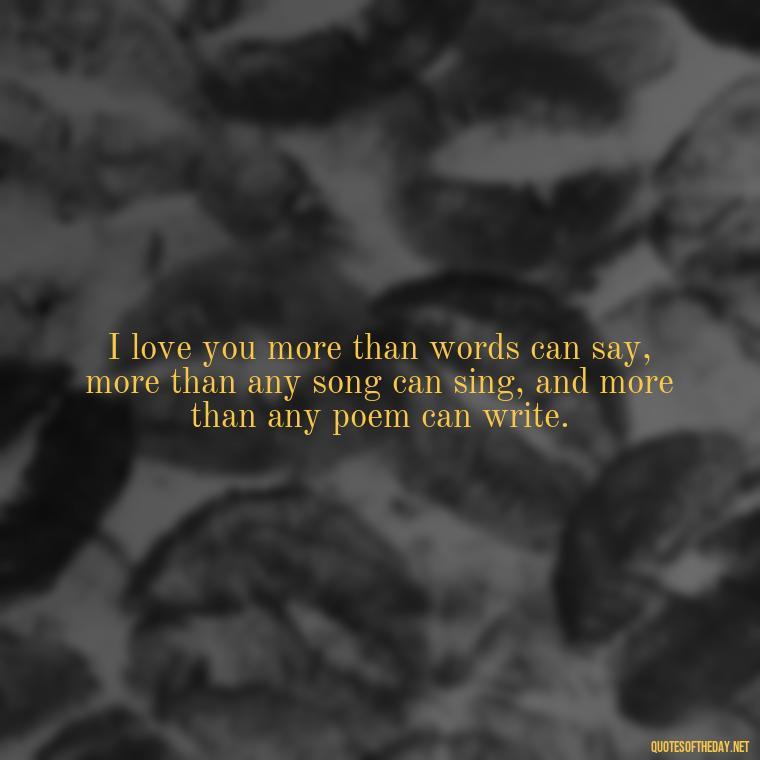 I love you more than words can say, more than any song can sing, and more than any poem can write.

QUOTESOFTHEDAY.NET